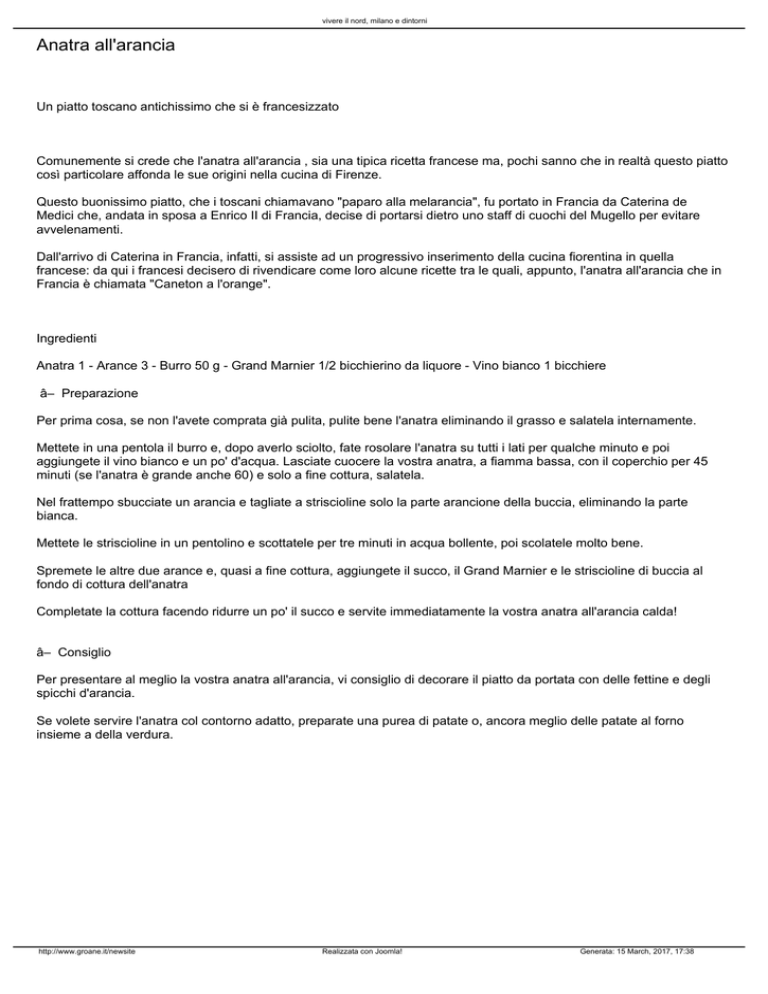 vivere il nord, milano e dintorni

Anatra all'arancia

Un piatto toscano antichissimo che si è francesizzato

Comunemente si crede che l'anatra all'arancia , sia una tipica ricetta francese ma, pochi sanno che in realtà questo piatto così particolare affonda le sue origini nella cucina di Firenze.

Questo buonissimo piatto, che i toscani chiamavano "paparo alla melarancia", fu portato in Francia da Caterina de Medici che, andata in sposa a Enrico II di Francia, decise di portarsi dietro uno staff di cuochi del Mugello per evitare avvelenamenti.

Dall'arrivo di Caterina in Francia, infatti, si assiste ad un progressivo inserimento della cucina fiorentina in quella francese: da qui i francesi decisero di rivendicare come loro alcune ricette tra le quali, appunto, l'anatra all'arancia che in Francia è chiamata "Caneton a l'orange".

Ingredienti

Anatra 1 - Arance 3 - Burro 50 g - Grand Marnier 1/2 bicchierino da liquore - Vino bianco 1 bicchiere

â– Preparazione

Per prima cosa, se non l'avete comprata già pulita, pulite bene l'anatra eliminando il grasso e salatela internamente.

Mettete in una pentola il burro e, dopo averlo sciolto, fate rosolare l'anatra su tutti i lati per qualche minuto e poi aggiungete il vino bianco e un po' d'acqua. Lasciate cuocere la vostra anatra, a fiamma bassa, con il coperchio per 45 minuti (se l'anatra è grande anche 60) e solo a fine cottura, salatela.

Nel frattempo sbucciate un arancia e tagliate a striscioline solo la parte arancione della buccia, eliminando la parte bianca.

Mettete le striscioline in un pentolino e scottatele per tre minuti in acqua bollente, poi scolatele molto bene.

Spremete le altre due arance e, quasi a fine cottura, aggiungete il succo, il Grand Marnier e le striscioline di buccia al fondo di cottura dell'anatra

Completate la cottura facendo ridurre un po' il succo e servite immediatamente la vostra anatra all'arancia calda!

â– Consiglio

Per presentare al meglio la vostra anatra all'arancia, vi consiglio di decorare il piatto da portata con delle fettine e degli spicchi d'arancia.

Se volete servire l'anatra col contorno adatto, preparate una purea di patate o, ancora meglio delle patate al forno insieme a della verdura.

http://www.groane.it/newsite Realizzata con Joomla! Generata: 15 March, 2017, 17:38